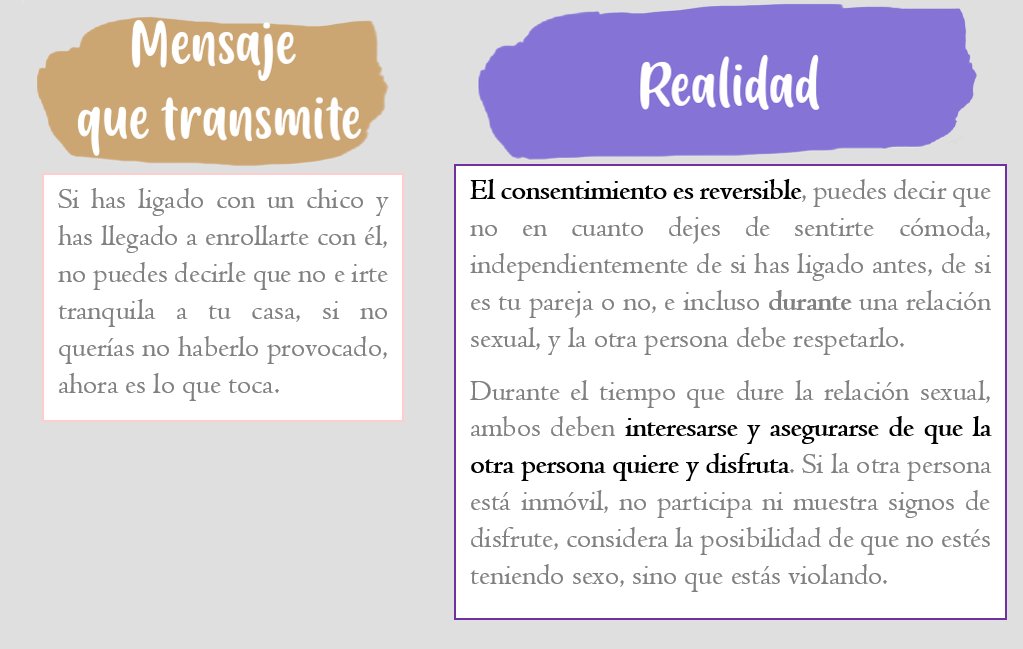 Mensaje que transmite

Si has ligado con un chico y has llegado a enrollarte con él, no puedes decirle que no e irte tranquila a tu casa, si no querías no haberlo provocado, ahora es lo que toca.

Realidad

El consentimiento es reversible, puedes decir que no en cuanto dejes de sentirte cómoda, independientemente de si has ligado antes, de si es tu pareja o no, e incluso durante una relación sexual, y la otra persona debe respetarlo.

Durante el tiempo que dure la relación sexual, ambos deben interesarse y asegurarse de que la otra persona quiere y disfruta. Si la otra persona está inmóvil, no participa ni muestra signos de disfrute, considera la posibilidad de que no estés teniendo sexo, sino que estás violando.